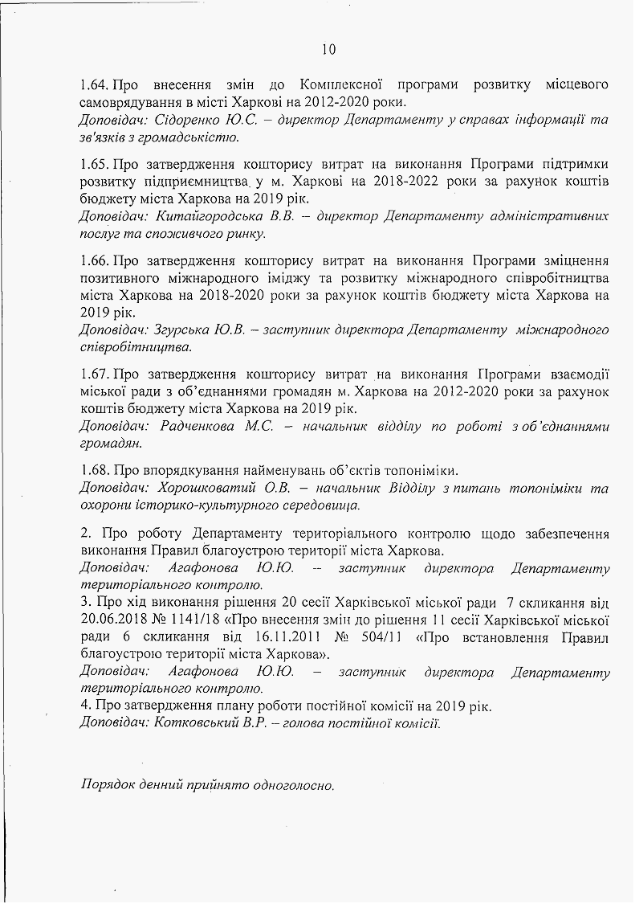 10

1.64. Про внесення змін до Комплексної програми розвитку місцевого самоврядування в місті Харкові на 2012-2020 роки.
Доповідач: Сідоренко Ю.С. – директор Департаменту у справах інформації та зв'язків з громадськістю.

1.65. Про затвердження кошторису витрат на виконання Програми підтримки розвитку підприємництва у м. Харкові на 2018-2022 роки за рахунок коштів бюджету міста Харкова на 2019 рік.
Доповідач: Китайгородська В.В. – директор Департаменту адміністративних послуг та споживчого ринку.

1.66. Про затвердження кошторису витрат на виконання Програми зміцнення позитивного міжнародного іміджу та розвитку міжнародного співробітництва міста Харкова на 2018-2020 роки за рахунок коштів бюджету міста Харкова на 2019 рік.
Доповідач: Згурська Ю.В. – заступник директора Департаменту міжнародного співробітництва.

1.67. Про затвердження кошторису витрат на виконання Програми взаємодії міської ради з об'єднаннями громадян м. Харкова на 2012-2020 роки за рахунок коштів бюджету міста Харкова на 2019 рік.
Доповідач: Радченкова М.С. – начальник відділу по роботі з об'єднаннями громадян.

1.68. Про впорядкування найменувань об'єктів топоніміки.
Доповідач: Хорошковатий О.В. – начальник Відділу з питань топоніміки та охорони історико-культурного середовища.

2. Про роботу Департаменту територіального контролю щодо забезпечення виконання Правил благоустрою території міста Харкова.
Доповідач: Агафонова Ю.Ю. – заступник директора Департаменту територіального контролю.
3. Про хід виконання рішення 20 сесії Харківської міської ради 7 скликання від 20.06.2018 № 1141/18 «Про внесення змін до рішення 11 сесії Харківської міської ради 6 скликання від 16.11.2011 № 504/11 «Про встановлення Правил благоустрою території міста Харкова».
Доповідач: Агафонова Ю.Ю. – заступник директора Департаменту територіального контролю.
4. Про затвердження плану роботи постійної комісії на 2019 рік.
Доповідач: Котковський В.Р. – голова постійної комісії.

Порядок денний прийнято одноголосно.